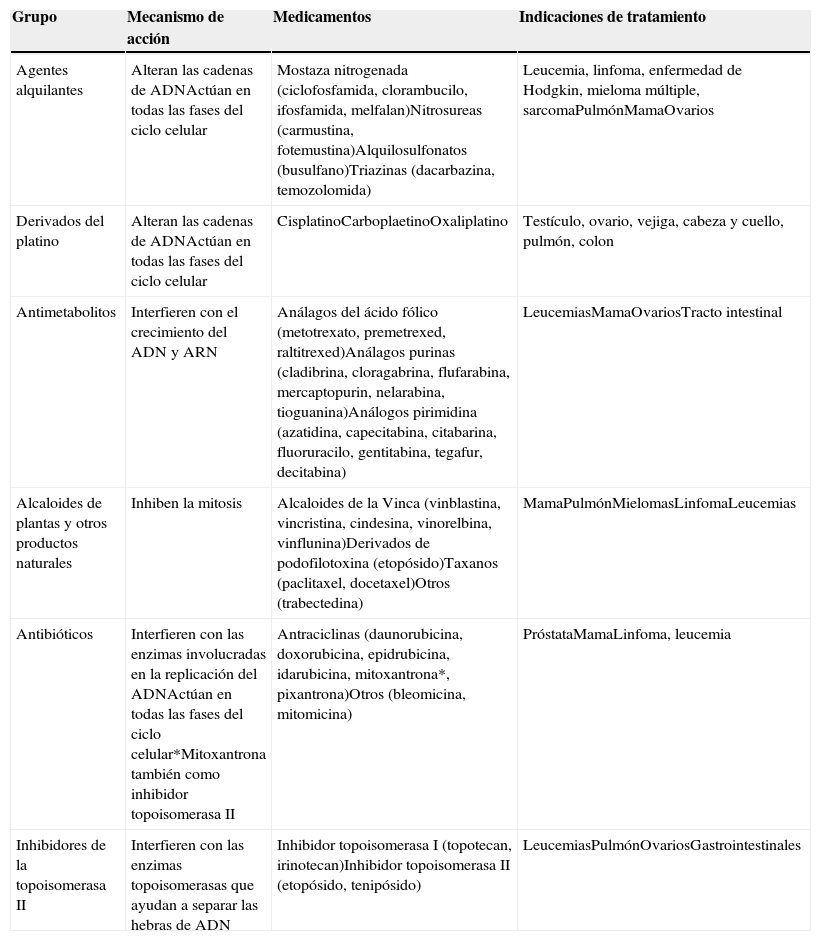 | Grupo | Mecanismo de acción | Medicamentos | Indicaciones de tratamiento |
|---|---|---|---|
| Agentes alquilantes | Alteran las cadenas de ADNActúan en todas las fases del ciclo celular | Mostaza nitrogenada (ciclofosfamida, clorambucilo, ifosfamida, melfalan)Nitrosureas (carmustina, fotemustina)Alquilosulfonatos (busulfano)Triazinas (dacarbazina, temozolomida) | Leucemia, linfoma, enfermedad de Hodgkin, mieloma múltiple, sarcomaPulmónMamaOvarios |
| Derivados del platino | Alteran las cadenas de ADNActúan en todas las fases del ciclo celular | CisplatinoCarboplaetinoOxaliplatino | Testículo, ovario, vejiga, cabeza y cuello, pulmón, colon |
| Antimetabolitos | Interfieren con el crecimiento del ADN y ARN | Análagos del ácido fólico (metotrexato, premetrexed, raltitrexed)Análagos purinas (cladibrina, cloragabrina, flufarabina, mercaptopurin, nelarabina, tioguanina)Análogos pirimidina (azatidina, capecitabina, citabarina, fluoruracilo, gentitabina, tegafur, decitabina) | LeucemiasMamaOvariosTracto intestinal |
| Alcaloides de plantas y otros productos naturales | Inhiben la mitosis | Alcaloides de la Vinca (vinblastina, vincristina, cindesina, vinorelbina, vinflunina)Derivados de podofilotoxina (etopósido)Taxanos (paclitaxel, docetaxel)Otros (trabectedina) | MamaPulmónMielomasLinfomaLeucemias |
| Antibióticos | Interfieren con las enzimas involucradas en la replicación del ADNActúan en todas las fases del ciclo celular*Mitoxantrona también como inhibidor topoisomerasa II | Antraciclinas (daunorubicina, doxorubicina, epidrubicina, idarubicina, mitoxantrona*, pixantrona)Otros (bleomicina, mitomicina) | PróstataMamaLinfoma, leucemia |
| Inhibidores de la topoisomerasa II | Interfieren con las enzimas topoisomerasas que ayudan a separar las hebras de ADN | Inhibidor topoisomerasa I (topotecan, irinotecan)Inhibidor topoisomerasa II (etopósido, tenipósido) | LeucemiasPulmónOvariosGastrointestinales |